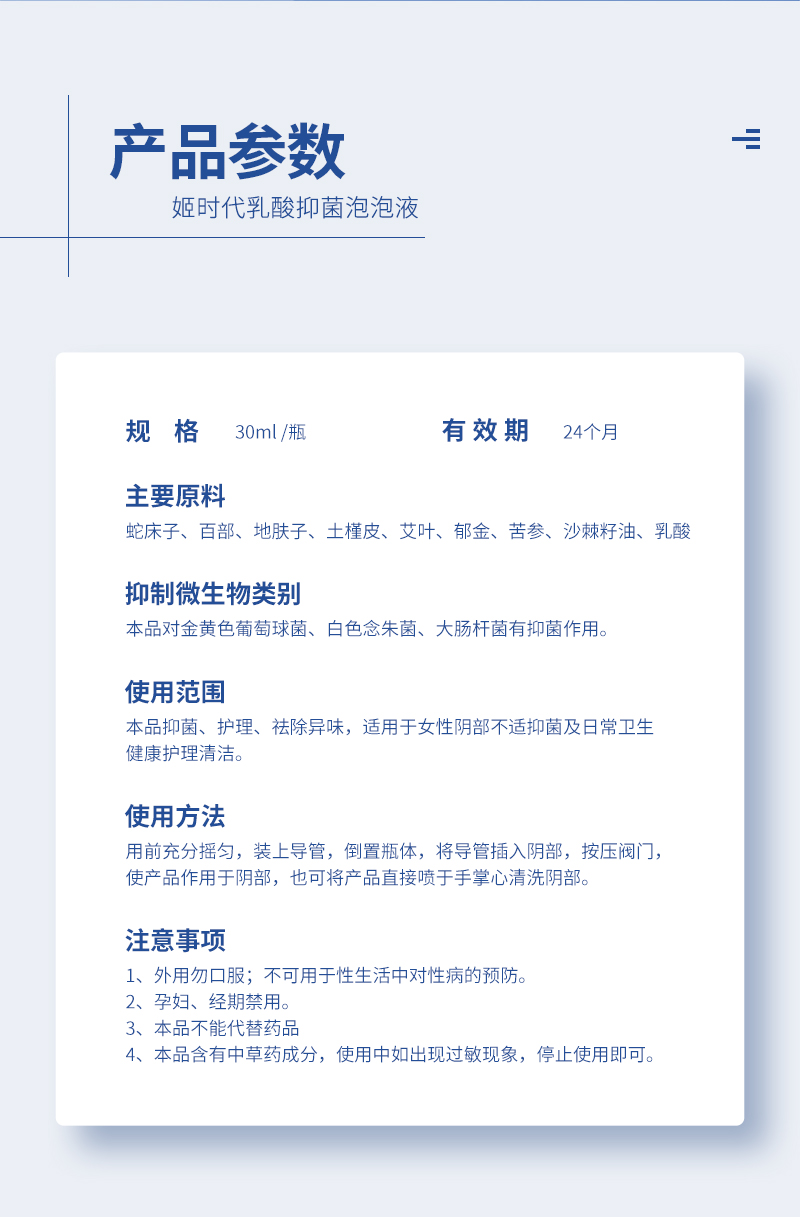 产品参数

姬时代乳酸抑菌泡泡液

规 格 30ml /瓶 有效期 24个月

主要原料

蛇床子、百部、地肤子、土槿皮、艾叶、郁金、苦参、沙棘籽油、乳酸

抑制微生物类别

本品对金黄色葡萄球菌、白色念朱菌、大肠杆菌有抑菌作用。

使用范围

本品抑菌、护理、祛除异味，适用于女性阴部不适抑菌及日常卫生健康护理清洁。

使用方法

用前充分摇匀，装上导管，倒置瓶体，将导管插入阴部，按压阀门，使产品作用于阴部，也可将产品直接喷于手掌心清洗阴部。

注意事项

1、外用勿口服；不可用于性生活中对性病的预防。
2、孕妇、经期禁用。
3、本品不能代替药品
4、本品含有中草药成分，使用中如出现过敏现象，停止使用即可。